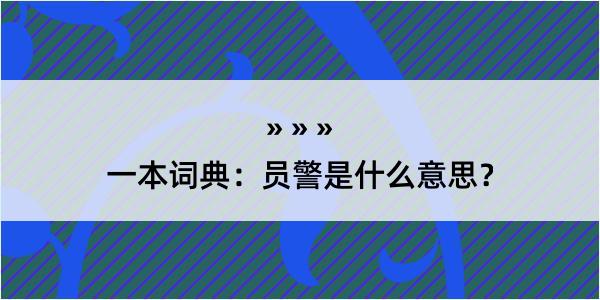 » » »

一本词典：员警是什么意思？